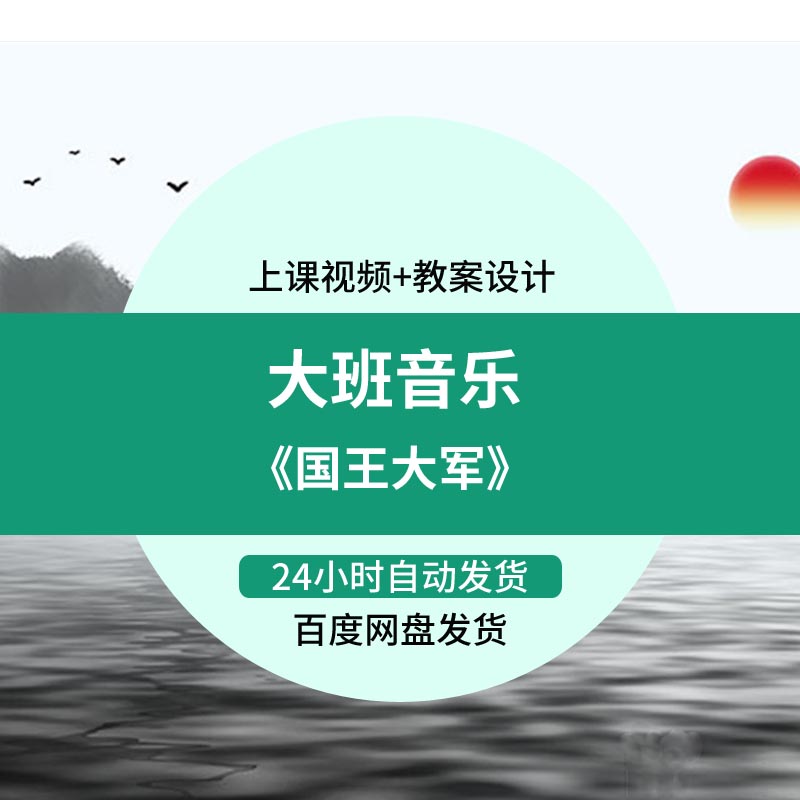 上课视频+教案设计

大班音乐

《国王大军》

24小时自动发货

百度网盘发货